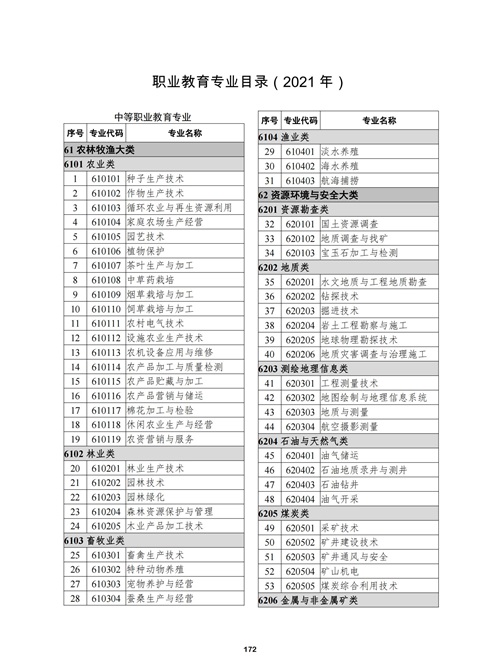 职业教育专业目录（2021 年）

中等职业教育专业

| 序号 | 专业代码 | 专业名称 |
|---|---|---|
| 61 农林牧渔大类 | | |
| 6101 农业类 | | |
| 1 | 610101 | 种子生产技术 |
| 2 | 610102 | 作物生产技术 |
| 3 | 610103 | 循环农业与再生资源利用 |
| 4 | 610104 | 家庭农场生产经营 |
| 5 | 610105 | 园艺技术 |
| 6 | 610106 | 植物保护 |
| 7 | 610107 | 茶叶生产与加工 |
| 8 | 610108 | 中草药栽培 |
| 9 | 610109 | 烟草栽培与加工 |
| 10 | 610110 | 饲草栽培与加工 |
| 11 | 610111 | 农村电气技术 |
| 12 | 610112 | 设施农业生产技术 |
| 13 | 610113 | 农机设备应用与维修 |
| 14 | 610114 | 农产品加工与质量检测 |
| 15 | 610115 | 农产品贮藏与加工 |
| 16 | 610116 | 农产品营销与储运 |
| 17 | 610117 | 棉花加工与检验 |
| 18 | 610118 | 休闲农业生产与经营 |
| 19 | 610119 | 农资营销与服务 |
| 6102 林业类 | | |
| 20 | 610201 | 林业生产技术 |
| 21 | 610202 | 园林技术 |
| 22 | 610203 | 园林绿化 |
| 23 | 610204 | 森林资源保护与管理 |
| 24 | 610205 | 木业产品加工技术 |
| 6103 畜牧业类 | | |
| 25 | 610301 | 畜禽生产技术 |
| 26 | 610302 | 特种动物养殖 |
| 27 | 610303 | 宠物养护与经营 |
| 28 | 610304 | 蚕桑生产与经营 |

| 序号 | 专业代码 | 专业名称 |
|---|---|---|
| 6104 渔业类 | | |
| 29 | 610401 | 淡水养殖 |
| 30 | 610402 | 海水养殖 |
| 31 | 610403 | 航海捕捞 |
| 62 资源环境与安全大类 | | |
| 6201 资源勘查类 | | |
| 32 | 620101 | 国土资源调查 |
| 33 | 620102 | 地质调查与找矿 |
| 34 | 620103 | 宝玉石加工与检测 |
| 6202 地质类 | | |
| 35 | 620201 | 水文地质与工程地质勘查 |
| 36 | 620202 | 钻探技术 |
| 37 | 620203 | 掘进技术 |
| 38 | 620204 | 岩土工程勘察与施工 |
| 39 | 620205 | 地球物理勘探技术 |
| 40 | 620206 | 地质灾害调查与治理施工 |
| 6203 测绘地理信息类 | | |
| 41 | 620301 | 工程测量技术 |
| 42 | 620302 | 地图绘制与地理信息系统 |
| 43 | 620303 | 地质与测量 |
| 44 | 620304 | 航空摄影测量 |
| 6204 石油与天然气类 | | |
| 45 | 620401 | 油气储运 |
| 46 | 620402 | 石油地质录井与测井 |
| 47 | 620403 | 石油钻井 |
| 48 | 620404 | 油气开采 |
| 6205 煤炭类 | | |
| 49 | 620501 | 采矿技术 |
| 50 | 620502 | 矿井建设技术 |
| 51 | 620503 | 矿井通风与安全 |
| 52 | 620504 | 矿山机电 |
| 53 | 620505 | 煤炭综合利用技术 |
| 6206 金属与非金属矿类 | | |

172